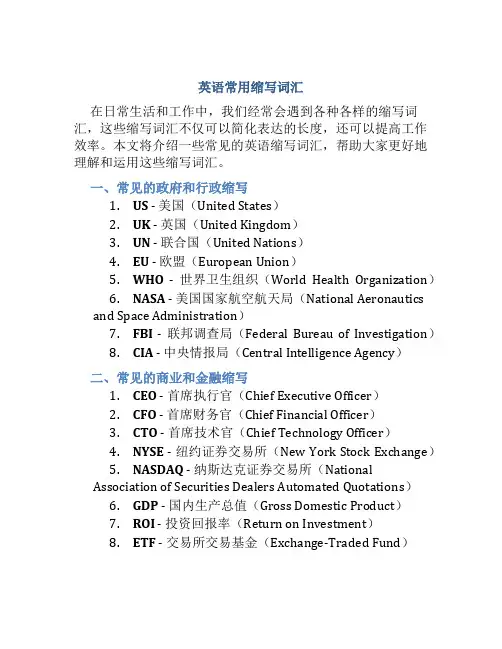 英语常用缩写词汇

在日常生活和工作中，我们经常会遇到各种各样的缩写词汇，这些缩写词汇不仅可以简化表达的长度，还可以提高工作效率。本文将介绍一些常见的英语缩写词汇，帮助大家更好地理解和运用这些缩写词汇。

一、常见的政府和行政缩写

1. US - 美国（United States）
2. UK - 英国（United Kingdom）
3. UN - 联合国（United Nations）
4. EU - 欧盟（European Union）
5. WHO - 世界卫生组织（World Health Organization）
6. NASA - 美国国家航空航天局（National Aeronautics and Space Administration）
7. FBI - 联邦调查局（Federal Bureau of Investigation）
8. CIA - 中央情报局（Central Intelligence Agency）

二、常见的商业和金融缩写

1. CEO - 首席执行官（Chief Executive Officer）
2. CFO - 首席财务官（Chief Financial Officer）
3. CTO - 首席技术官（Chief Technology Officer）
4. NYSE - 纽约证券交易所（New York Stock Exchange）
5. NASDAQ - 纳斯达克证券交易所（National Association of Securities Dealers Automated Quotations）
6. GDP - 国内生产总值（Gross Domestic Product）
7. ROI - 投资回报率（Return on Investment）
8. ETF - 交易所交易基金（Exchange-Traded Fund）